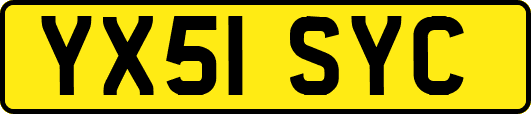 YX51 SYC